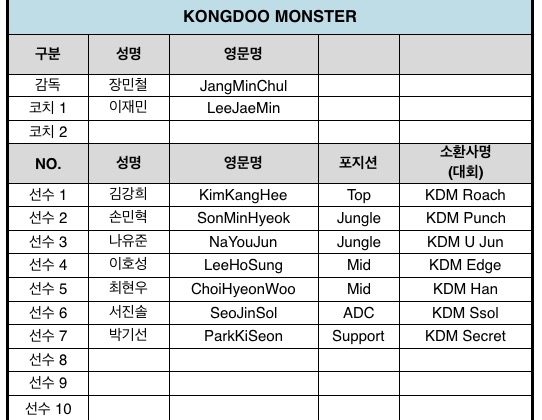 | KONGDOO MONSTER | | | | |
|---|---|---|---|---|
| 구분 | 성명 | 영문명 | | |
| 감독 | 장민철 | JangMinChul | | |
| 코치 1 | 이재민 | LeeJaeMin | | |
| 코치 2 | | | | |
| NO. | 성명 | 영문명 | 포지션 | 소환사명 (대회) |
| 선수 1 | 김강희 | KimKangHee | Top | KDM Roach |
| 선수 2 | 손민혁 | SonMinHyeok | Jungle | KDM Punch |
| 선수 3 | 나유준 | NaYouJun | Jungle | KDM U Jun |
| 선수 4 | 이호성 | LeeHoSung | Mid | KDM Edge |
| 선수 5 | 최현우 | ChoiHyeonWoo | Mid | KDM Han |
| 선수 6 | 서진솔 | SeoJinSol | ADC | KDM Ssol |
| 선수 7 | 박기선 | ParkKiSeon | Support | KDM Secret |
| 선수 8 | | | | |
| 선수 9 | | | | |
| 선수 10 | | | | |